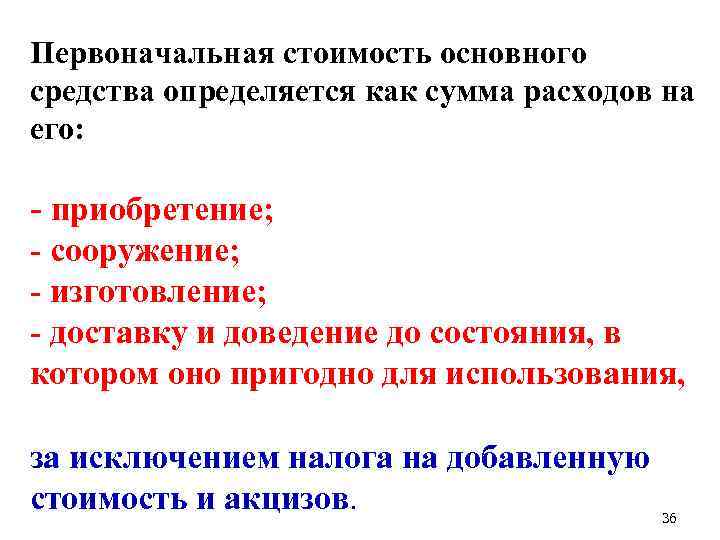 Первоначальная стоимость основного средства определяется как сумма расходов на его:

- приобретение;
- сооружение;
- изготовление;
- доставку и доведение до состояния, в котором оно пригодно для использования,

за исключением налога на добавленную стоимость и акцизов.

36